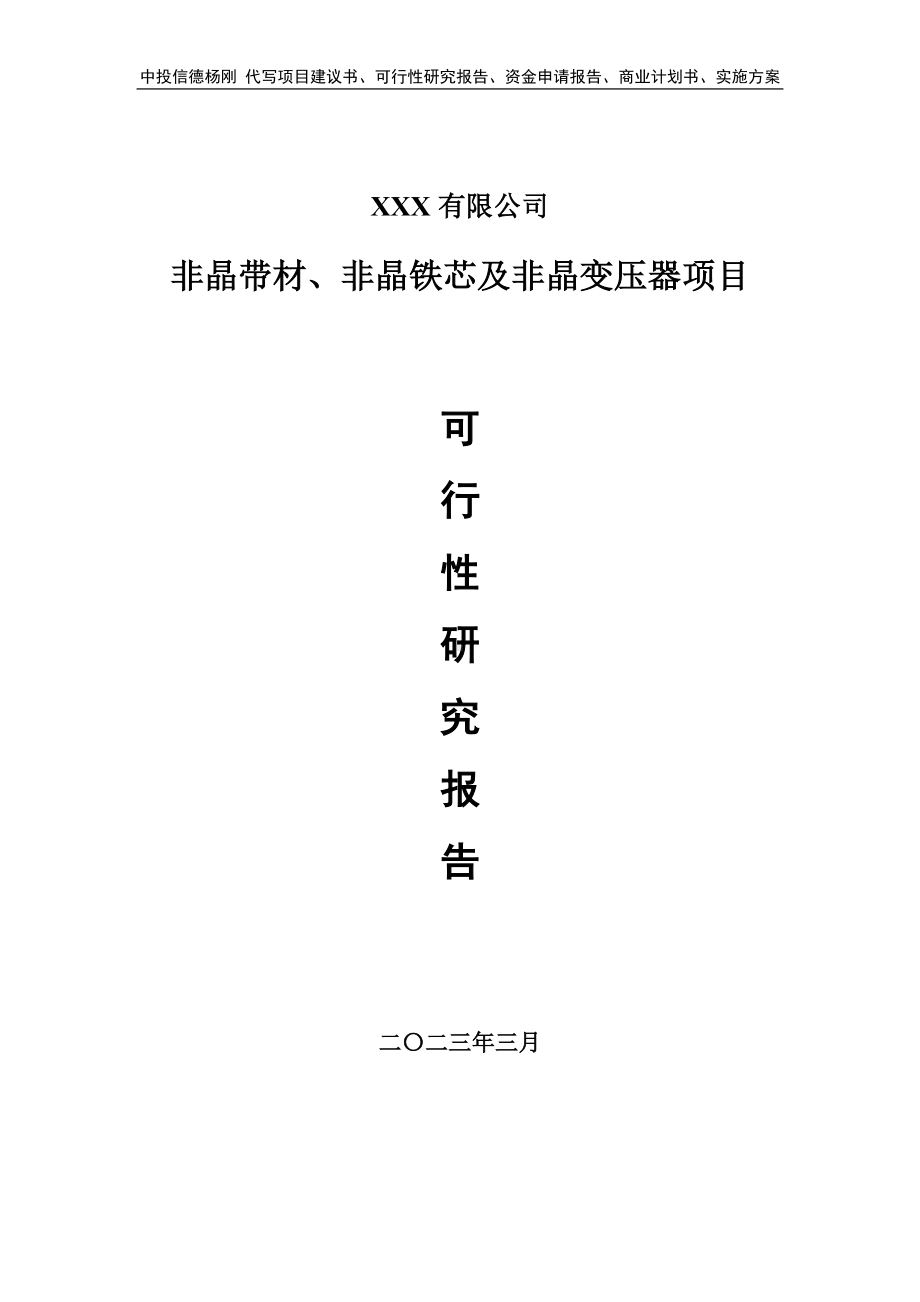 中投信德杨刚 代写项目建议书、可行性研究报告、资金申请报告、商业计划书、实施方案

XXX 有限公司

非晶带材、非晶铁芯及非晶变压器项目

可

行

性

研

究

报

告

二〇二三年三月